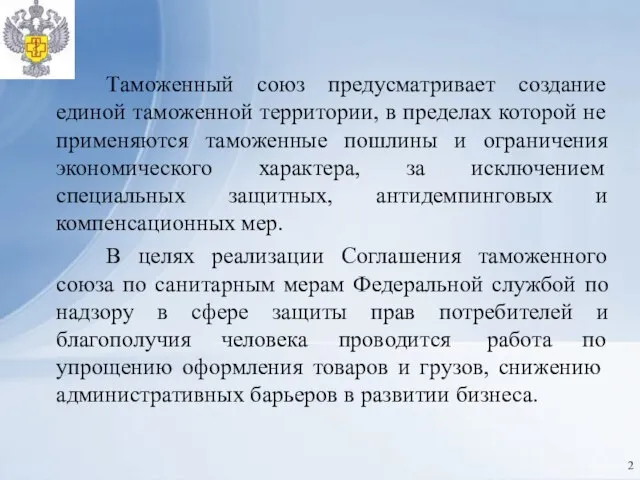 Таможенный союз предусматривает создание единой таможенной территории, в пределах которой не применяются таможенные пошлины и ограничения экономического характера, за исключением специальных защитных, антидемпинговых и компенсационных мер.

В целях реализации Соглашения таможенного союза по санитарным мерам Федеральной службой по надзору в сфере защиты прав потребителей и благополучия человека проводится работа по упрощению оформления товаров и грузов, снижению административных барьеров в развитии бизнеса.

2